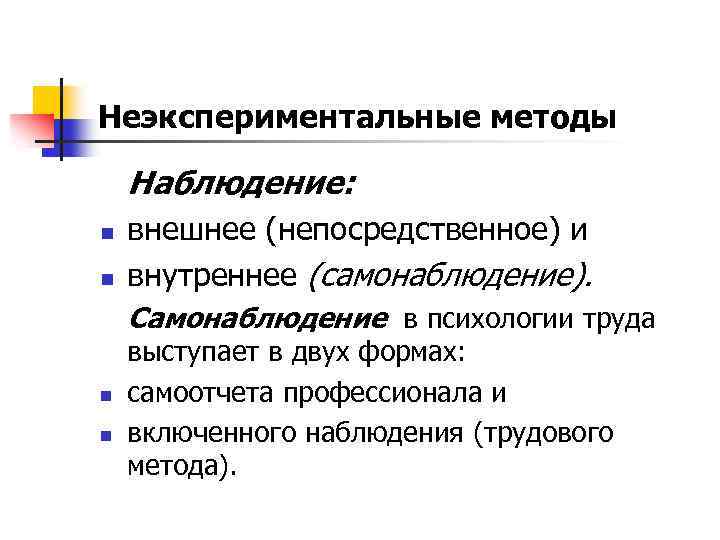 Неэкспериментальные методы

Наблюдение:

• внешнее (непосредственное) и
• внутреннее (самонаблюдение).

Самонаблюдение в психологии труда выступает в двух формах:

• самоотчета профессионала и
• включенного наблюдения (трудового метода).